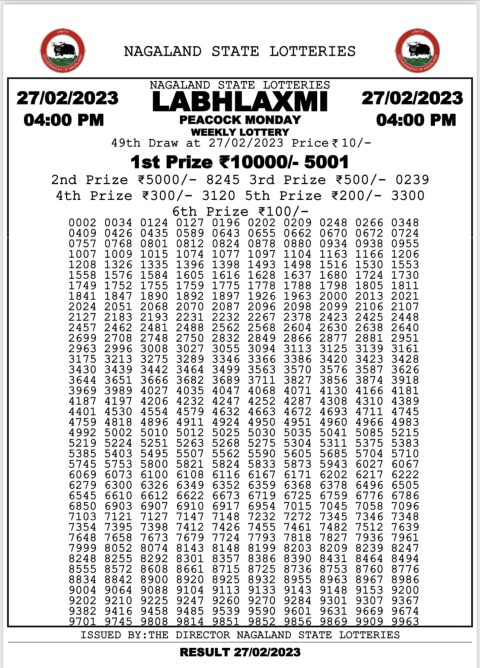 NAGALAND STATE LOTTERIES

27/02/2023
04:00 PM

NAGALAND STATE LOTTERIES
LABHLAXMI
PEACOCK MONDAY
WEEKLY LOTTERY

27/02/2023
04:00 PM

49th Draw at 27/02/2023 Price ₹10/-

1st Prize ₹10000/- 5001

2nd Prize ₹5000/- 8245 3rd Prize ₹500/- 0239
4th Prize ₹300/- 3120 5th Prize ₹200/- 3300
6th Prize ₹100/-

0002 0034 0124 0127 0196 0202 0209 0248 0266 0348
0409 0426 0435 0589 0643 0655 0662 0670 0672 0724
0757 0768 0801 0812 0824 0878 0880 0934 0938 0955
1007 1009 1015 1074 1077 1097 1104 1163 1166 1206
1208 1326 1335 1396 1398 1493 1498 1516 1530 1553
1558 1576 1584 1605 1616 1628 1637 1680 1724 1730
1749 1752 1755 1759 1775 1778 1788 1798 1805 1811
1841 1847 1890 1892 1897 1926 1963 2000 2013 2021
2024 2051 2068 2070 2087 2096 2098 2099 2106 2107
2127 2183 2193 2231 2232 2267 2378 2423 2425 2448
2457 2462 2481 2488 2562 2568 2604 2630 2638 2640
2699 2708 2748 2750 2832 2849 2866 2877 2881 2951
2963 2996 3008 3027 3055 3094 3113 3125 3139 3161
3175 3213 3275 3289 3346 3366 3386 3420 3423 3428
3430 3439 3442 3464 3499 3563 3570 3576 3587 3626
3644 3651 3666 3682 3689 3711 3827 3856 3874 3918
3969 3989 4027 4035 4047 4068 4071 4130 4166 4181
4187 4197 4206 4232 4247 4252 4287 4308 4310 4389
4401 4530 4554 4579 4632 4663 4672 4693 4711 4745
4759 4818 4896 4911 4924 4950 4951 4960 4966 4983
4992 5002 5010 5012 5025 5030 5035 5041 5085 5215
5219 5224 5251 5263 5268 5275 5304 5311 5375 5383
5385 5403 5495 5507 5562 5590 5605 5685 5704 5710
5745 5753 5800 5821 5824 5833 5873 5943 6027 6067
6069 6073 6100 6108 6116 6167 6171 6202 6217 6222
6279 6300 6326 6349 6352 6359 6368 6378 6496 6505
6545 6610 6612 6622 6673 6719 6725 6759 6776 6786
6850 6903 6907 6910 6917 6954 7015 7045 7058 7096
7103 7121 7127 7147 7148 7232 7272 7345 7346 7348
7354 7395 7398 7412 7426 7455 7461 7482 7512 7639
7648 7658 7673 7679 7724 7793 7818 7827 7936 7961
7999 8052 8074 8143 8148 8199 8203 8209 8239 8247
8248 8255 8292 8301 8357 8386 8390 8431 8464 8494
8555 8572 8608 8661 8715 8725 8736 8753 8760 8776
8834 8842 8900 8920 8925 8932 8955 8963 8967 8986
9004 9064 9088 9104 9113 9133 9143 9148 9153 9200
9202 9210 9225 9247 9260 9270 9284 9301 9307 9367
9382 9416 9458 9485 9539 9590 9601 9631 9669 9674
9701 9745 9808 9814 9851 9852 9856 9869 9909 9963

ISSUED BY:THE DIRECTOR NAGALAND STATE LOTTERIES

RESULT 27/02/2023